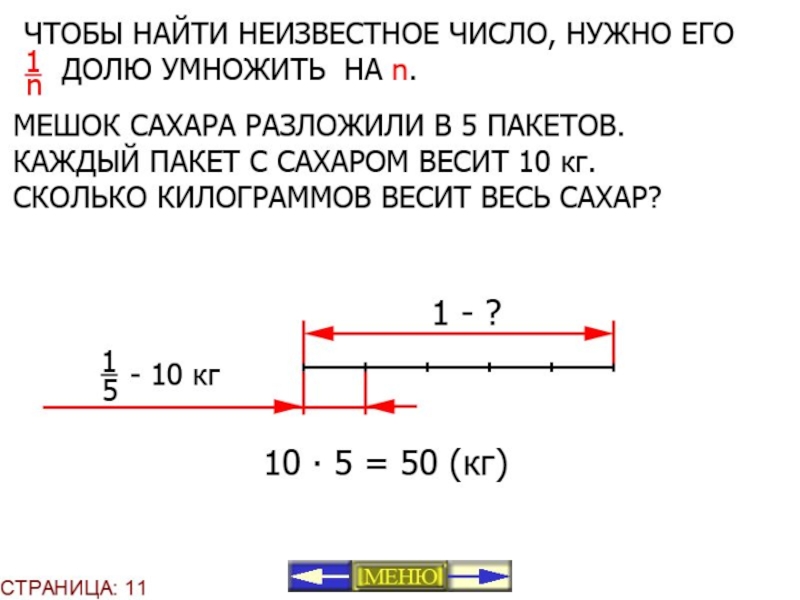 ЧТОБЫ НАЙТИ НЕИЗВЕСТНОЕ ЧИСЛО, НУЖНО ЕГО $\frac{1}{n}$ ДОЛЮ УМНОЖИТЬ НА n.

МЕШОК САХАРА РАЗЛОЖИЛИ В 5 ПАКЕТОВ. КАЖДЫЙ ПАКЕТ С САХАРОМ ВЕСИТ 10 кг. СКОЛЬКО КИЛОГРАММОВ ВЕСИТ ВЕСЬ САХАР?

1 - ?

$\frac{1}{5}$ - 10 кг

$10 \cdot 5 = 50$ (кг)

СТРАНИЦА: 11

МЕНЮ